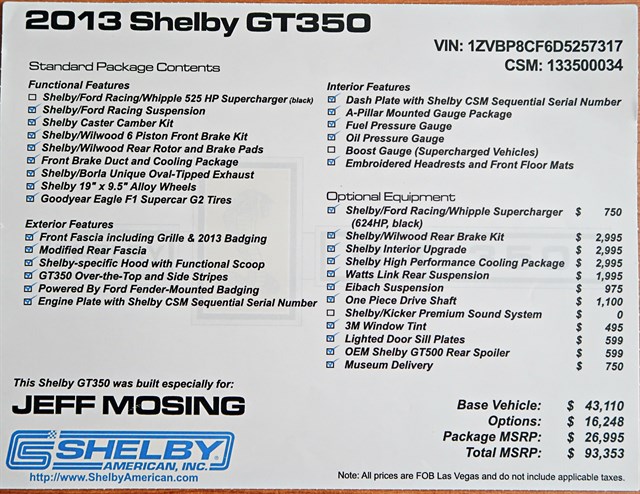 2013 Shelby GT350

VIN: 1ZVBP8CF6D5257317
CSM: 133500034

Standard Package Contents

Functional Features
☐ Shelby/Ford Racing/Whipple 525 HP Supercharger (black)
☑ Shelby/Ford Racing Suspension
☑ Shelby Caster Camber Kit
☑ Shelby/Wilwood 6 Piston Front Brake Kit
☑ Shelby/Wilwood Rear Rotor and Brake Pads
☑ Front Brake Duct and Cooling Package
☑ Shelby/Borla Unique Oval-Tipped Exhaust
☑ Shelby 19" x 9.5" Alloy Wheels
☑ Goodyear Eagle F1 Supercar G2 Tires

Exterior Features
☑ Front Fascia including Grille & 2013 Badging
☑ Modified Rear Fascia
☑ Shelby-specific Hood with Functional Scoop
☑ GT350 Over-the-Top and Side Stripes
☑ Powered By Ford Fender-Mounted Badging
☑ Engine Plate with Shelby CSM Sequential Serial Number

Interior Features
☑ Dash Plate with Shelby CSM Sequential Serial Number
☑ A-Pillar Mounted Gauge Package
☑ Fuel Pressure Gauge
☑ Oil Pressure Gauge
☐ Boost Gauge (Supercharged Vehicles)
☑ Embroidered Headrests and Front Floor Mats

Optional Equipment
☑ Shelby/Ford Racing/Whipple Supercharger (624HP, black) $ 750
☑ Shelby/Wilwood Rear Brake Kit $ 2,995
☑ Shelby Interior Upgrade $ 2,995
☑ Shelby High Performance Cooling Package $ 2,995
☑ Watts Link Rear Suspension $ 1,995
☑ Eibach Suspension $ 975
☑ One Piece Drive Shaft $ 1,100
☐ Shelby/Kicker Premium Sound System $ 0
☑ 3M Window Tint $ 495
☑ Lighted Door Sill Plates $ 599
☑ OEM Shelby GT500 Rear Spoiler $ 599
☑ Museum Delivery $ 750

This Shelby GT350 was built especially for:

JEFF MOSING

SHELBY
AMERICAN, INC.
http://www.ShelbyAmerican.com

Base Vehicle: $ 43,110
Options: $ 16,248
Package MSRP: $ 26,995
Total MSRP: $ 93,353

Note: All prices are FOB Las Vegas and do not include applicable taxes.